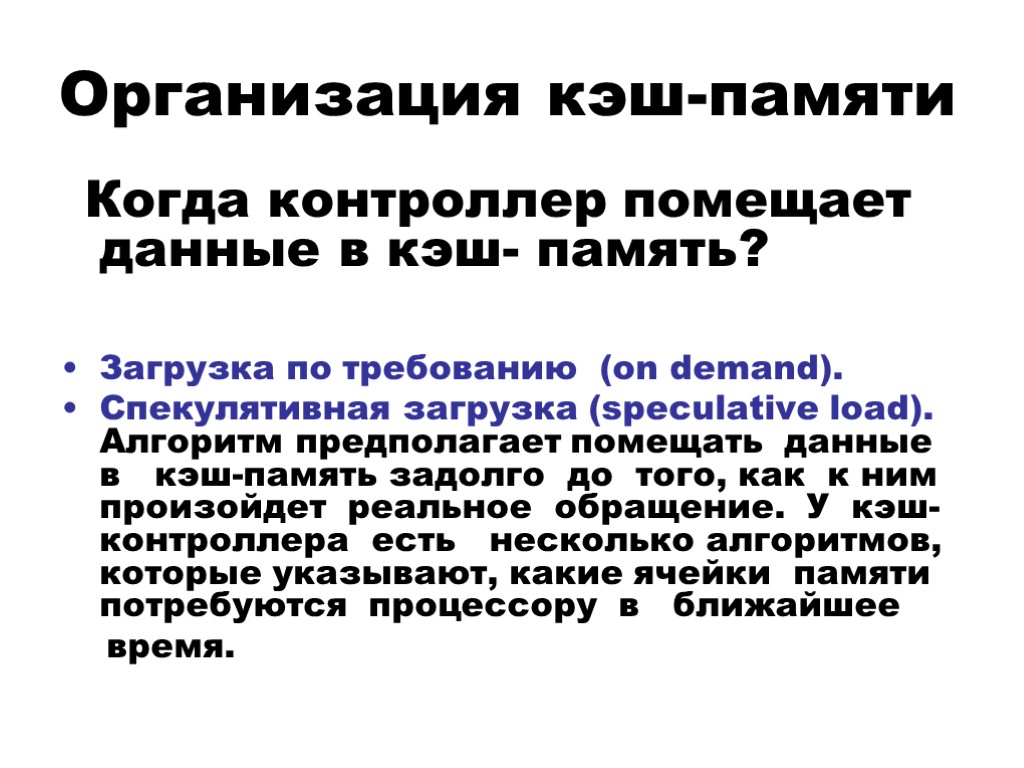 Организация кэш-памяти

Когда контроллер помещает данные в кэш- память?

• Загрузка по требованию (on demand).
• Спекулятивная загрузка (speculative load). Алгоритм предполагает помещать данные в кэш-память задолго до того, как к ним произойдет реальное обращение. У кэш-контроллера есть несколько алгоритмов, которые указывают, какие ячейки памяти потребуются процессору в ближайшее время.